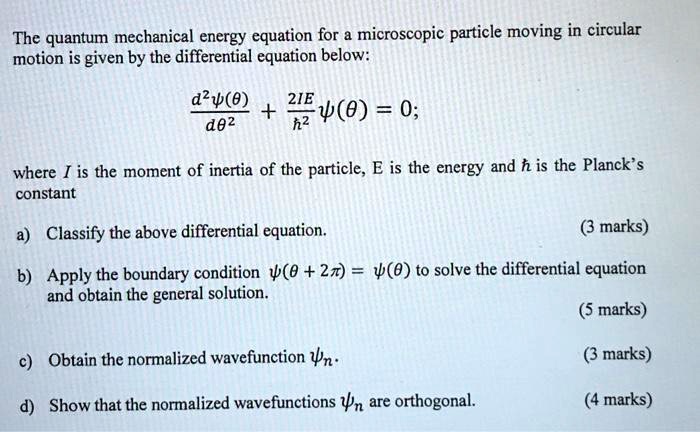 The quantum mechanical energy equation for a microscopic particle moving in circular motion is given by the differential equation below:

$\frac{d^2\psi(\theta)}{d\theta^2} + \frac{2IE}{\hbar^2}\psi(\theta) = 0;$

where $I$ is the moment of inertia of the particle, E is the energy and $\hbar$ is the Planck's constant

a) Classify the above differential equation. (3 marks)

b) Apply the boundary condition $\psi(\theta + 2\pi) = \psi(\theta)$ to solve the differential equation and obtain the general solution. (5 marks)

c) Obtain the normalized wavefunction $\psi_n$. (3 marks)

d) Show that the normalized wavefunctions $\psi_n$ are orthogonal. (4 marks)